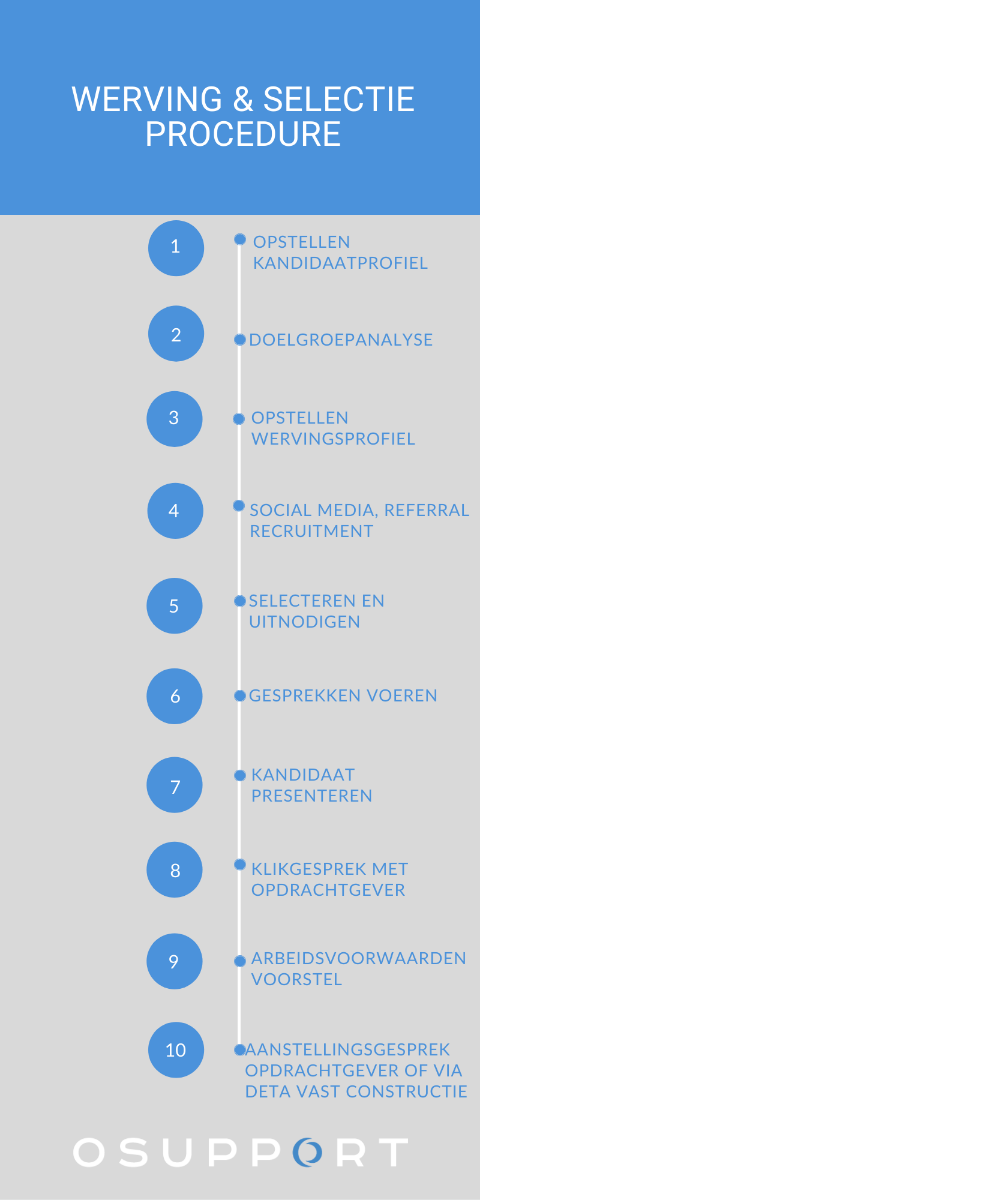 WERVING & SELECTIE PROCEDURE

1 OPSTELLEN KANDIDAATPROFIEL

2 DOELGROEPANALYSE

3 OPSTELLEN WERVINGSPROFIEL

4 SOCIAL MEDIA, REFERRAL RECRUITMENT

5 SELECTEREN EN UITNODIGEN

6 GESPREKKEN VOEREN

7 KANDIDAAT PRESENTEREN

8 KLIKGESPREK MET OPDRACHTGEVER

9 ARBEIDSVOORWAARDEN VOORSTEL

10 AANSTELLINGSGESPREK OPDRACHTGEVER OF VIA DETA VAST CONSTRUCTIE

OSUPPORT